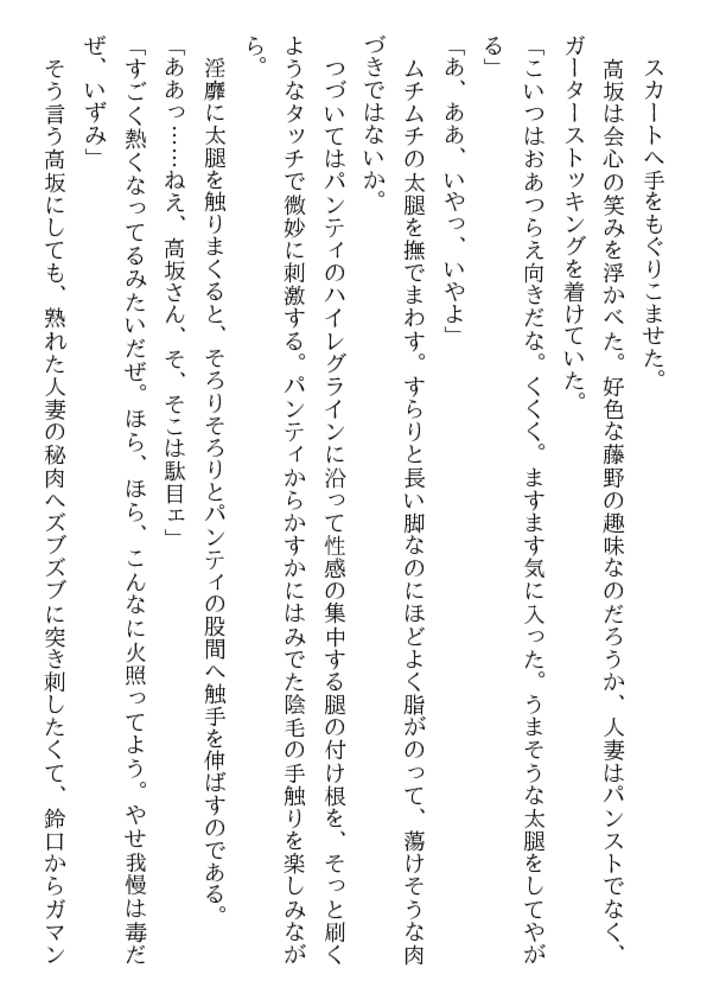 スカートへ手をもぐりこませた。
高坂は会心の笑みを浮かべた。好色な藤野の趣味なのだろうか、人妻はパンストでなく、ガーターストッキングを着けていた。
「こいつはおあつらえ向きだな。くくく。ますます気に入った。うまそうな太腿をしてやがる」
「あ、ああ、いやっ、いやよ」
ムチムチの太腿を撫でまわす。すらりと長い脚なのにほどよく脂がのって、蕩けそうな肉づきではないか。
つづいてはパンティのハイレグラインに沿って性感の集中する腿の付け根を、そっと刷くようなタッチで微妙に刺激する。パンティからかすかにはみでた陰毛の手触りを楽しみながら。
淫靡に太腿を触りまくると、そろりそろりとパンティの股間へ触手を伸ばすのである。
「ああっ……ねえ、高坂さん、そ、そこは駄目ェ」
「すごく熱くなってるみたいだぜ。ほら、ほら、こんなに火照ってよう。やせ我慢は毒だぜ、いずみ」
そう言う高坂にしても、熟れた人妻の秘肉へズブズブに突き刺したくて、鈴口からガマン